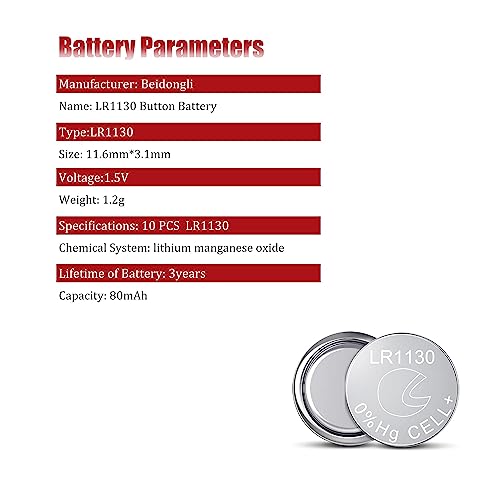 Battery Parameters

Manufacturer: Beidongli

Name: LR1130 Button Battery

Type:LR1130

Size: 11.6mm*3.1mm

Voltage:1.5V

Weight: 1.2g

Specifications: 10 PCS LR1130

Chemical System: lithium manganese oxide

Lifetime of Battery: 3years

Capacity: 80mAh

LR1130

0%Hg CELL +